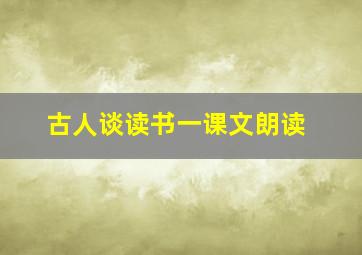 古人谈读书一课文朗读